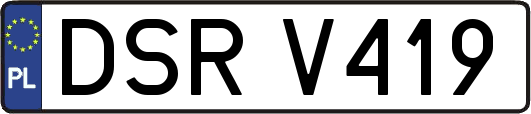 PL
DSR V419